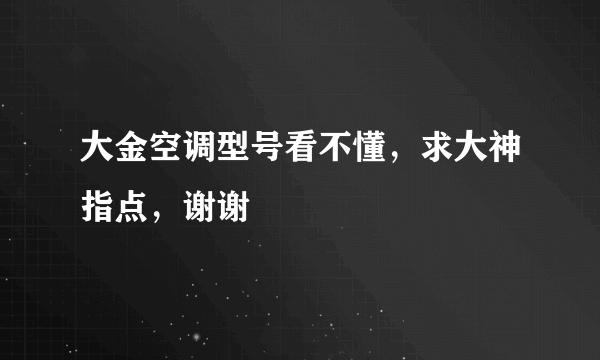 大金空调型号看不懂，求大神指点，谢谢